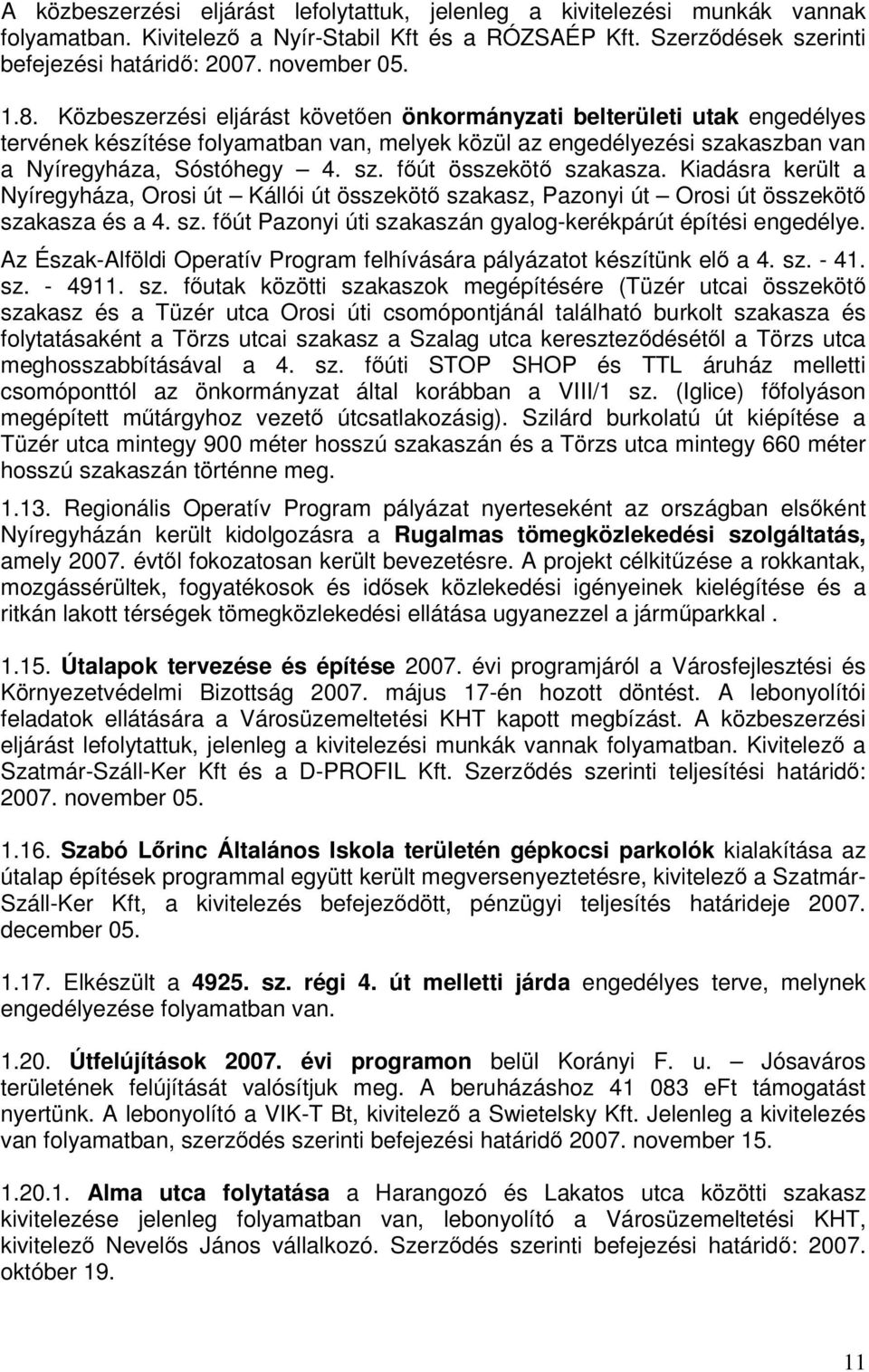 A közbeszerzési eljárást lefolytattuk, jelenleg a kivitelezési munkák vannak folyamatban. Kivitelező a Nyír-Stabil Kft és a RÓZSAÉP Kft. Szerződések szerinti befejezési határidő: 2007. november 05.

1.8. Közbeszerzési eljárást követően önkormányzati belterületi utak engedélyes tervének készítése folyamatban van, melyek közül az engedélyezési szakaszban van a Nyíregyháza, Sóstóhegy – 4. sz. főút összekötő szakasza. Kiadásra került a Nyíregyháza, Orosi út – Kállói út összekötő szakasz, Pazonyi út – Orosi út összekötő szakasza és a 4. sz. főút Pazonyi úti szakaszán gyalog-kerékpárút építési engedélye.

Az Észak-Alföldi Operatív Program felhívására pályázatot készítünk elő a 4. sz. - 41. sz. - 4911. sz. főutak közötti szakaszok megépítésére (Tüzér utcai összekötő szakasz és a Tüzér utca Orosi úti csomópontjánál található burkolt szakasza és folytatásaként a Törzs utcai szakasz a Szalag utca kereszteződésétől a Törzs utca meghosszabbításával a 4. sz. főúti STOP SHOP és TTL áruház melletti csomóponttól az önkormányzat által korábban a VIII/1 sz. (Iglice) főfolyáson megépített műtárgyhoz vezető útcsatlakozásig). Szilárd burkolatú út kiépítése a Tüzér utca mintegy 900 méter hosszú szakaszán és a Törzs utca mintegy 660 méter hosszú szakaszán történne meg.

1.13. Regionális Operatív Program pályázat nyerteseként az országban elsőként Nyíregyházán került kidolgozásra a Rugalmas tömegközlekedési szolgáltatás, amely 2007. évtől fokozatosan került bevezetésre. A projekt célkitűzése a rokkantak, mozgássérültek, fogyatékosok és idősek közlekedési igényeinek kielégítése és a ritkán lakott térségek tömegközlekedési ellátása ugyanezzel a járműparkkal .

1.15. Útalapok tervezése és építése 2007. évi programjáról a Városfejlesztési és Környezetvédelmi Bizottság 2007. május 17-én hozott döntést. A lebonyolítói feladatok ellátására a Városüzemeltetési KHT kapott megbízást. A közbeszerzési eljárást lefolytattuk, jelenleg a kivitelezési munkák vannak folyamatban. Kivitelező a Szatmár-Száll-Ker Kft és a D-PROFIL Kft. Szerződés szerinti teljesítési határidő: 2007. november 05.

1.16. Szabó Lőrinc Általános Iskola területén gépkocsi parkolók kialakítása az útalap építések programmal együtt került megversenyeztetésre, kivitelező a Szatmár-Száll-Ker Kft, a kivitelezés befejeződött, pénzügyi teljesítés határideje 2007. december 05.

1.17. Elkészült a 4925. sz. régi 4. út melletti járda engedélyes terve, melynek engedélyezése folyamatban van.

1.20. Útfelújítások 2007. évi programon belül Korányi F. u. – Jósaváros területének felújítását valósítjuk meg. A beruházáshoz 41 083 eFt támogatást nyertünk. A lebonyolító a VIK-T Bt, kivitelező a Swietelsky Kft. Jelenleg a kivitelezés van folyamatban, szerződés szerinti befejezési határidő 2007. november 15.

1.20.1. Alma utca folytatása a Harangozó és Lakatos utca közötti szakasz kivitelezése jelenleg folyamatban van, lebonyolító a Városüzemeltetési KHT, kivitelező Nevelős János vállalkozó. Szerződés szerinti befejezési határidő: 2007. október 19.

11